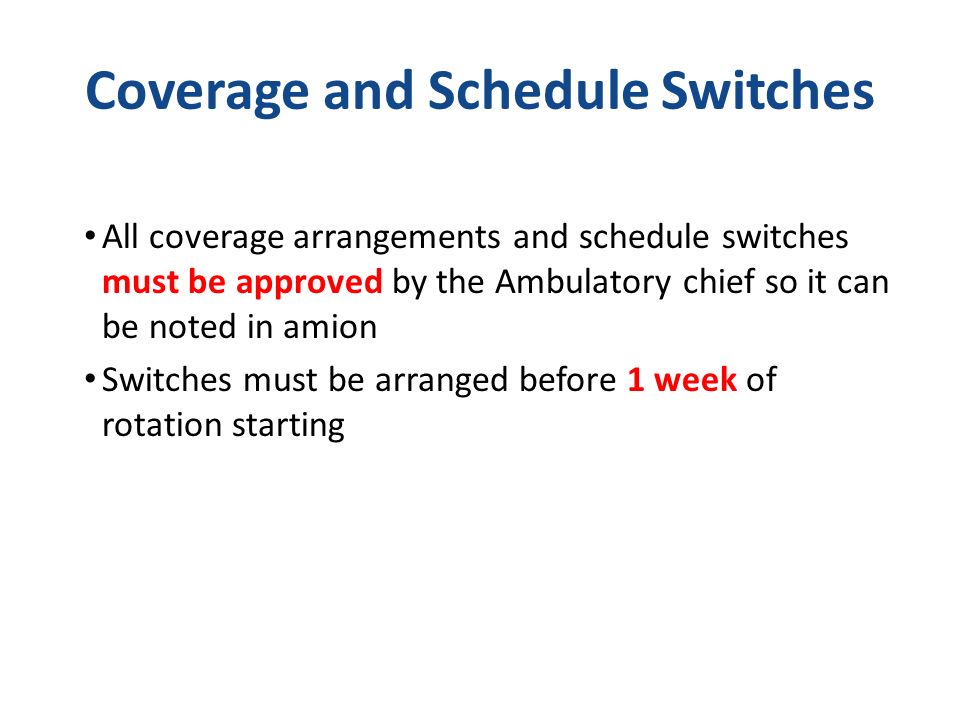 Coverage and Schedule Switches

• All coverage arrangements and schedule switches must be approved by the Ambulatory chief so it can be noted in amion

• Switches must be arranged before 1 week of rotation starting